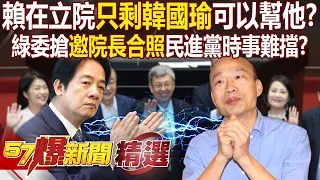 賴在立院只剩韓國瑜可以幫他?
綠委搶邀院長合照民進黨時事難擋?

57爆新聞 精選